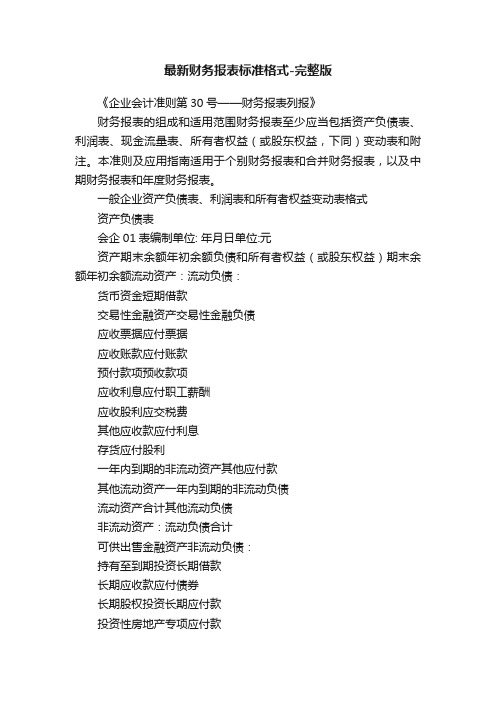 最新财务报表标准格式-完整版

《企业会计准则第 30 号——财务报表列报》

财务报表的组成和适用范围财务报表至少应当包括资产负债表、利润表、现金流量表、所有者权益（或股东权益，下同）变动表和附注。本准则及应用指南适用于个别财务报表和合并财务报表，以及中期财务报表和年度财务报表。

一般企业资产负债表、利润表和所有者权益变动表格式

资产负债表

会企 01 表编制单位: 年月日单位:元

资产期末余额年初余额负债和所有者权益（或股东权益）期末余额年初余额流动资产：流动负债：

货币资金短期借款

交易性金融资产交易性金融负债

应收票据应付票据

应收账款应付账款

预付款项预收款项

应收利息应付职工薪酬

应收股利应交税费

其他应收款应付利息

存货应付股利

一年内到期的非流动资产其他应付款

其他流动资产一年内到期的非流动负债

流动资产合计其他流动负债

非流动资产：流动负债合计

可供出售金融资产非流动负债：

持有至到期投资长期借款

长期应收款应付债券

长期股权投资长期应付款

投资性房地产专项应付款